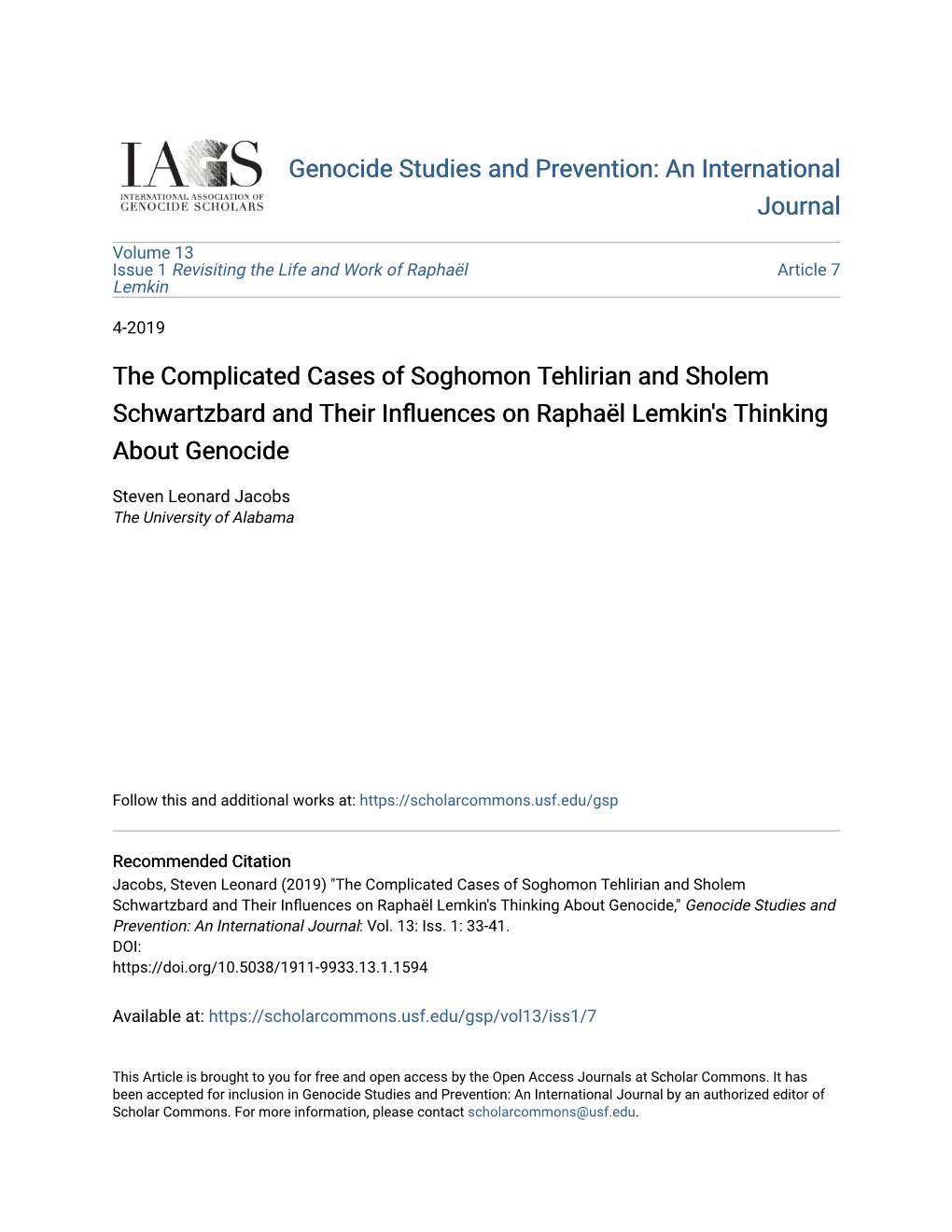 IAGS
INTERNATIONAL ASSOCIATION OF GENOCIDE SCHOLARS

Genocide Studies and Prevention: An International Journal

Volume 13
Issue 1 Revisiting the Life and Work of Raphaël Lemkin

Article 7

4-2019

The Complicated Cases of Soghomon Tehlirian and Sholem Schwartzbard and Their Influences on Raphaël Lemkin's Thinking About Genocide

Steven Leonard Jacobs
The University of Alabama

Follow this and additional works at: https://scholarcommons.usf.edu/gsp

Recommended Citation
Jacobs, Steven Leonard (2019) "The Complicated Cases of Soghomon Tehlirian and Sholem Schwartzbard and Their Influences on Raphaël Lemkin's Thinking About Genocide," Genocide Studies and Prevention: An International Journal: Vol. 13: Iss. 1: 33-41.
DOI:
https://doi.org/10.5038/1911-9933.13.1.1594

Available at: https://scholarcommons.usf.edu/gsp/vol13/iss1/7

This Article is brought to you for free and open access by the Open Access Journals at Scholar Commons. It has been accepted for inclusion in Genocide Studies and Prevention: An International Journal by an authorized editor of Scholar Commons. For more information, please contact scholarcommons@usf.edu.